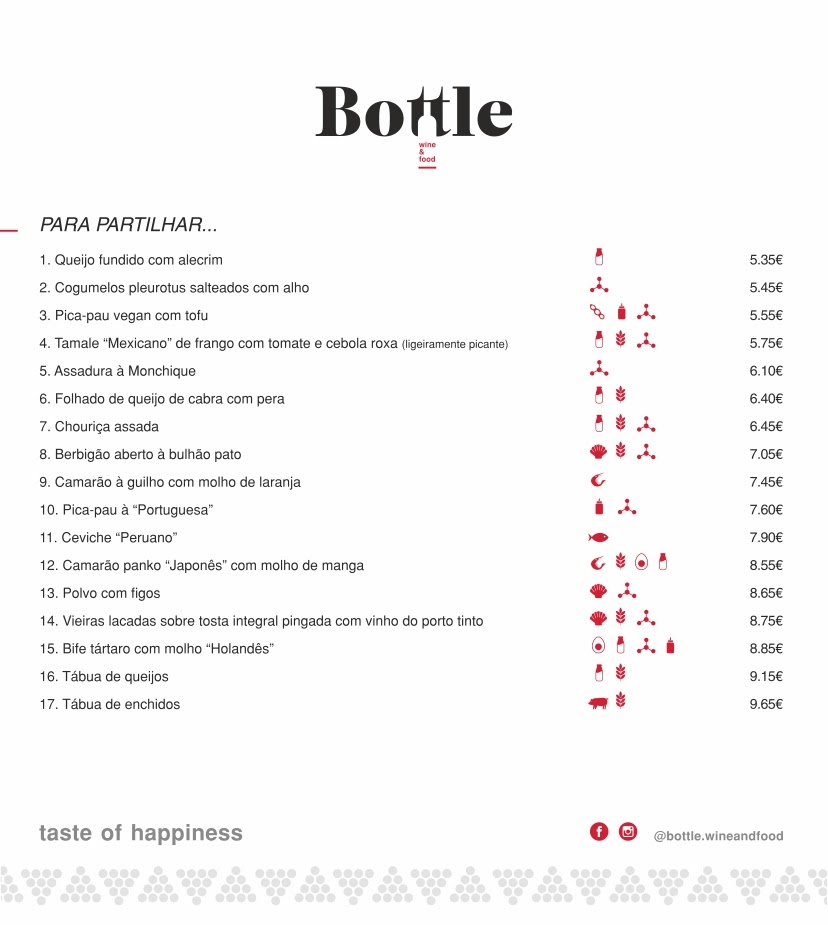 Bottle
wine & food

PARA PARTILHAR...

1. Queijo fundido com alecrim 5.35€
2. Cogumelos pleurotus salteados com alho 5.45€
3. Pica-pau vegan com tofu 5.55€
4. Tamale “Mexicano” de frango com tomate e cebola roxa (ligeiramente picante) 5.75€
5. Assadura à Monchique 6.10€
6. Folhado de queijo de cabra com pera 6.40€
7. Chouriça assada 6.45€
8. Berbigão aberto à bulhão pato 7.05€
9. Camarão à guilho com molho de laranja 7.45€
10. Pica-pau à “Portuguesa” 7.60€
11. Ceviche “Peruano” 7.90€
12. Camarão panko “Japonês” com molho de manga 8.55€
13. Polvo com figos 8.65€
14. Vieiras lacadas sobre tosta integral pingada com vinho do porto tinto 8.75€
15. Bife tártaro com molho “Holandês” 8.85€
16. Tábua de queijos 9.15€
17. Tábua de enchidos 9.65€

taste of happiness
@bottle.wineandfood